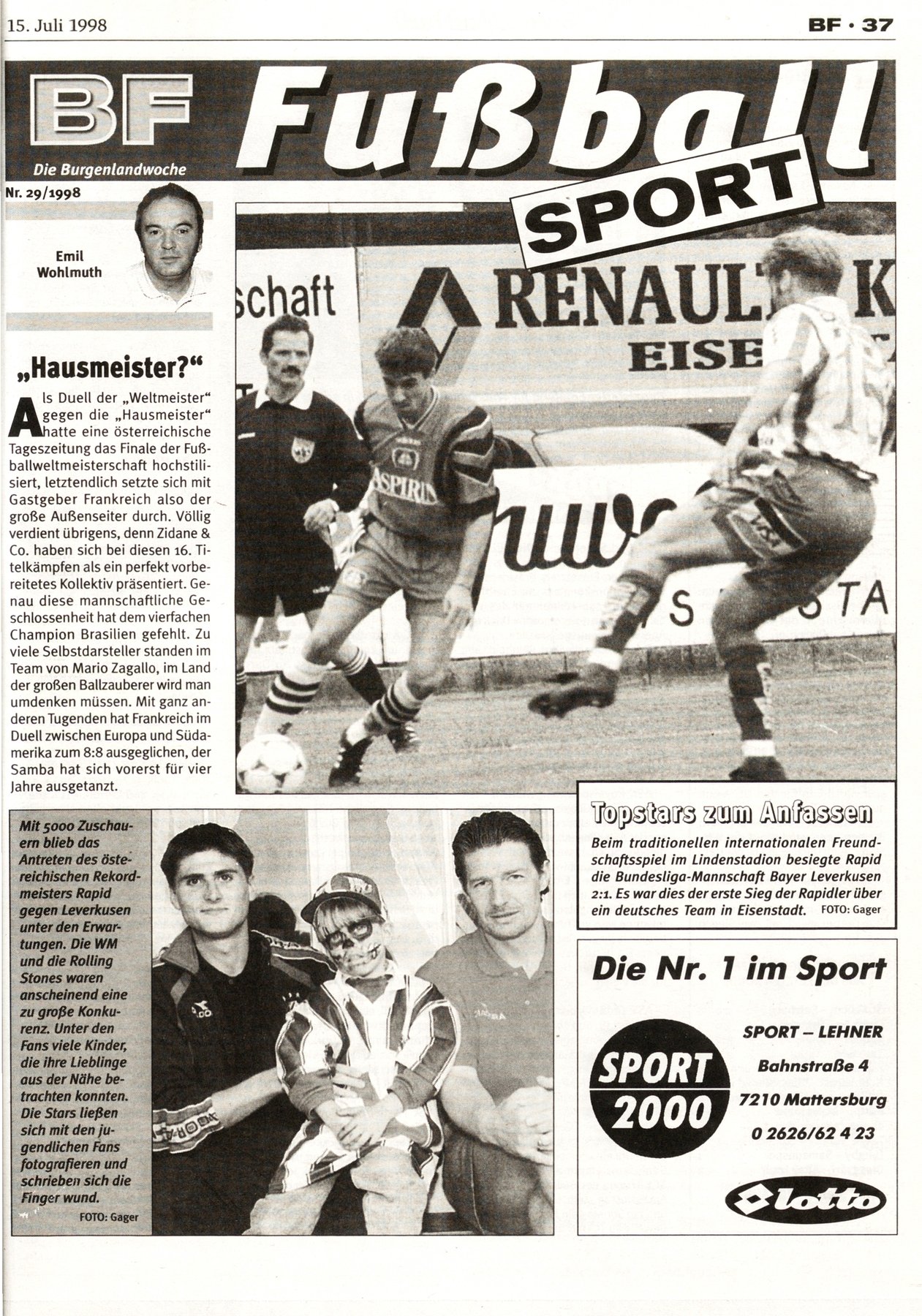 15. Juli 1998

BF · 37

BF
Die Burgenlandwoche

Fußball
SPORT

Nr. 29/1998

Emil Wohlmuth

„Hausmeister?"

Als Duell der „Weltmeister" gegen die „Hausmeister" hatte eine österreichische Tageszeitung das Finale der Fußballweltmeisterschaft hochstilisiert, letztendlich setzte sich mit Gastgeber Frankreich also der große Außenseiter durch. Völlig verdient übrigens, denn Zidane & Co. haben sich bei diesen 16. Titelkämpfen als ein perfekt vorbereitetes Kollektiv präsentiert. Genau diese mannschaftliche Geschlossenheit hat dem vierfachen Champion Brasilien gefehlt. Zu viele Selbstdarsteller standen im Team von Mario Zagallo, im Land der großen Ballzauberer wird man umdenken müssen. Mit ganz anderen Tugenden hat Frankreich im Duell zwischen Europa und Südamerika zum 8:8 ausgeglichen, der Samba hat sich vorerst für vier Jahre ausgetanzt.

schaft
RENAULT K
EISE
ASPIRIN
S STA

Topstars zum Anfassen
Beim traditionellen internationalen Freundschaftsspiel im Lindenstadion besiegte Rapid die Bundesliga-Mannschaft Bayer Leverkusen 2:1. Es war dies der erste Sieg der Rapidler über ein deutsches Team in Eisenstadt. FOTO: Gager

Mit 5000 Zuschauern blieb das Antreten des östereichischen Rekordmeisters Rapid gegen Leverkusen unter den Erwartungen. Die WM und die Rolling Stones waren anscheinend eine zu große Konkurenz. Unter den Fans viele Kinder, die ihre Lieblinge aus der Nähe betrachten konnten. Die Stars ließen sich mit den jugendlichen Fans fotografieren und schrieben sich die Finger wund.
FOTO: Gager

Die Nr. 1 im Sport

SPORT 2000

SPORT – LEHNER
Bahnstraße 4
7210 Mattersburg
0 2626/62 4 23

lotto